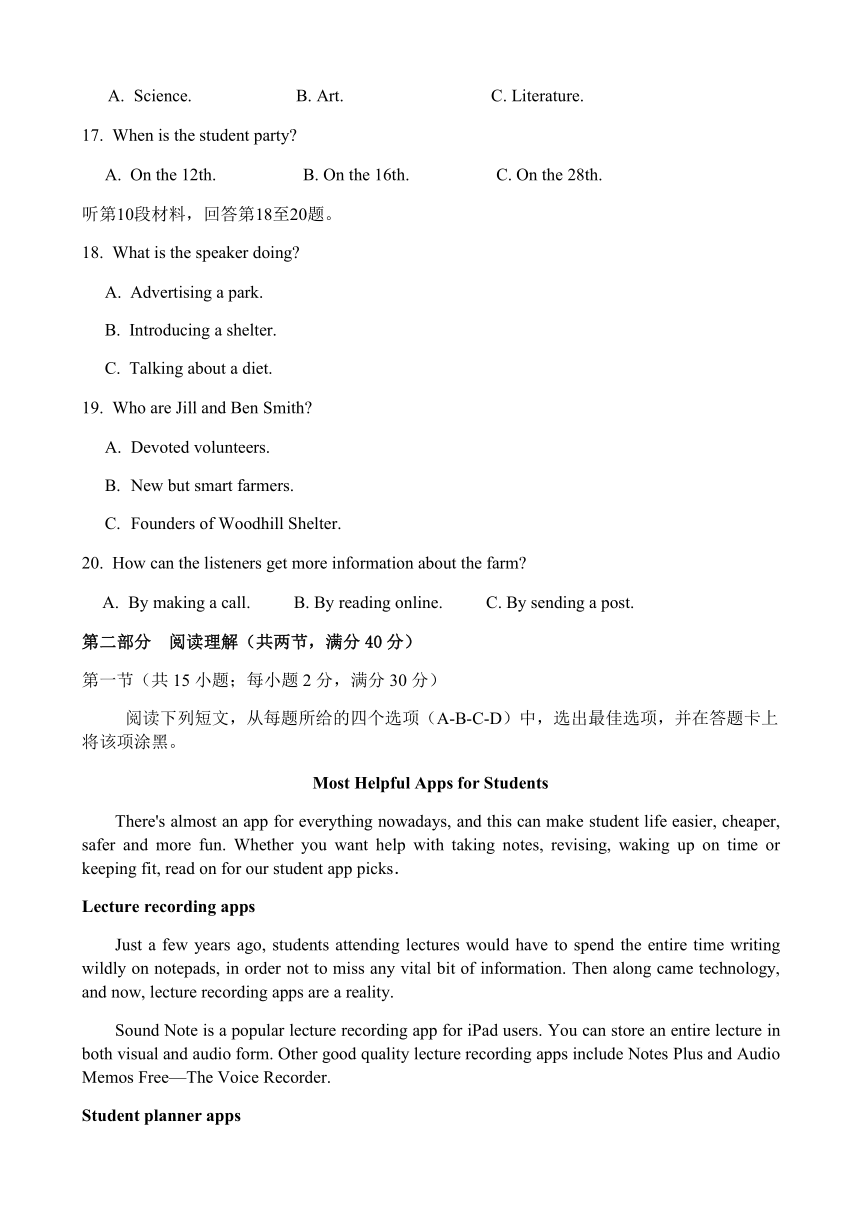 A. Science. B. Art. C. Literature.

17. When is the student party?

A. On the 12th. B. On the 16th. C. On the 28th.

听第10段材料，回答第18至20题。

18. What is the speaker doing?

A. Advertising a park.

B. Introducing a shelter.

C. Talking about a diet.

19. Who are Jill and Ben Smith?

A. Devoted volunteers.

B. New but smart farmers.

C. Founders of Woodhill Shelter.

20. How can the listeners get more information about the farm?

A. By making a call. B. By reading online. C. By sending a post.

第二部分 阅读理解（共两节，满分 40 分）

第一节（共 15 小题；每小题 2 分，满分 30 分）

阅读下列短文，从每题所给的四个选项（A-B-C-D）中，选出最佳选项，并在答题卡上将该项涂黑。

Most Helpful Apps for Students

There's almost an app for everything nowadays, and this can make student life easier, cheaper, safer and more fun. Whether you want help with taking notes, revising, waking up on time or keeping fit, read on for our student app picks.

Lecture recording apps

Just a few years ago, students attending lectures would have to spend the entire time writing wildly on notepads, in order not to miss any vital bit of information. Then along came technology, and now, lecture recording apps are a reality.

Sound Note is a popular lecture recording app for iPad users. You can store an entire lecture in both visual and audio form. Other good quality lecture recording apps include Notes Plus and Audio Memos Free—The Voice Recorder.

Student planner apps